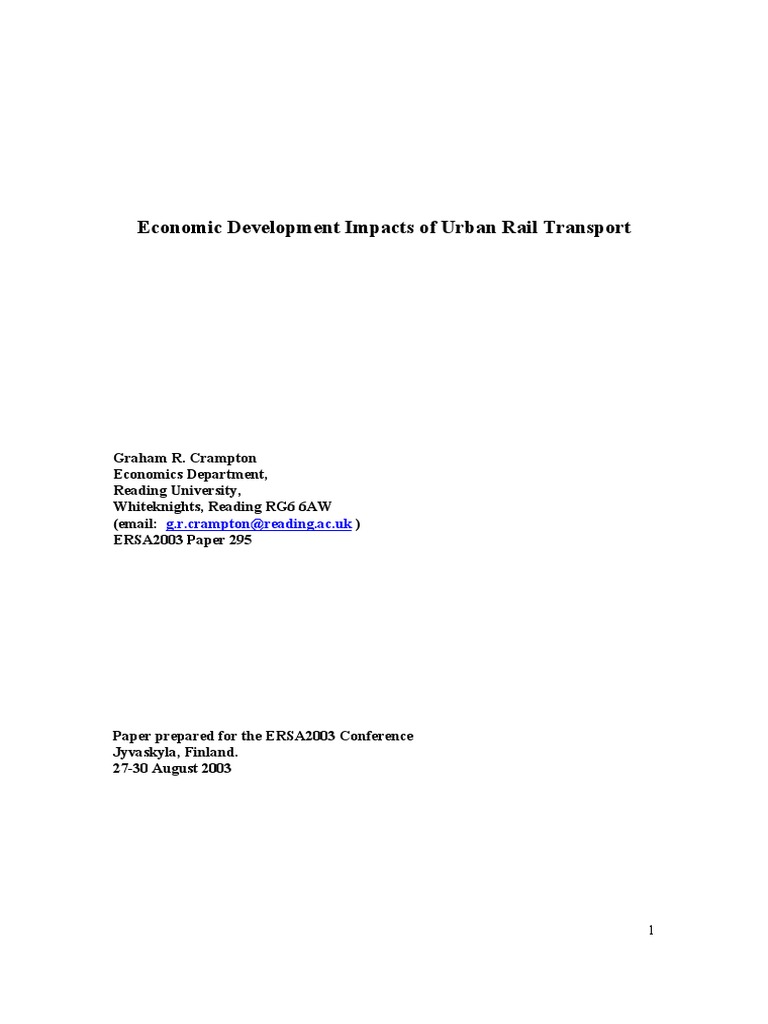 Economic Development Impacts of Urban Rail Transport

Graham R. Crampton
Economics Department,
Reading University,
Whiteknights, Reading RG6 6AW
(email: g.r.crampton@reading.ac.uk )
ERSA2003 Paper 295

Paper prepared for the ERSA2003 Conference
Jyvaskyla, Finland.
27-30 August 2003

1